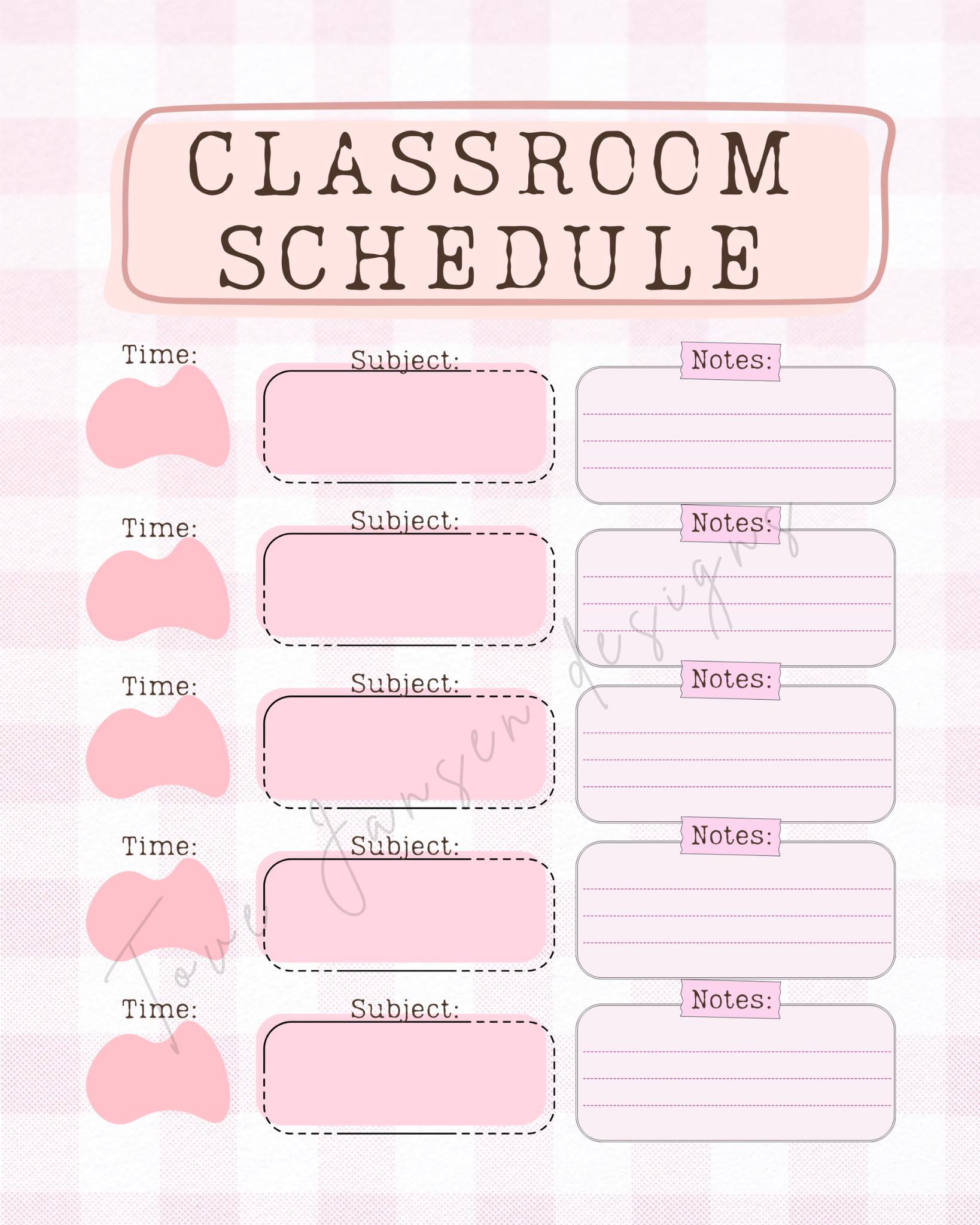 CLASSROOM SCHEDULE

Time:
Subject:
Notes:

Time:
Subject:
Notes:

Time:
Subject:
Notes:

Time:
Subject:
Notes:

Time:
Subject:
Notes:

Tove Jansen designs